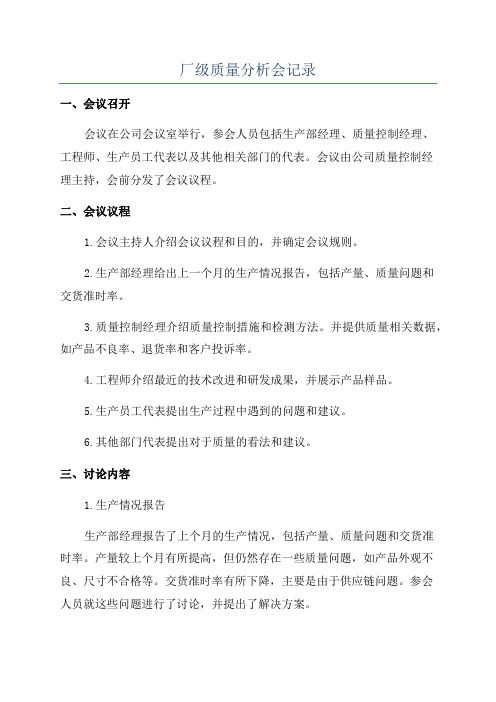 厂级质量分析会记录

一、会议召开

会议在公司会议室举行，参会人员包括生产部经理、质量控制经理、工程师、生产员工代表以及其他相关部门的代表。会议由公司质量控制经理主持，会前分发了会议议程。

二、会议议程

1.会议主持人介绍会议议程和目的，并确定会议规则。

2.生产部经理给出上一个月的生产情况报告，包括产量、质量问题和交货准时率。

3.质量控制经理介绍质量控制措施和检测方法。并提供质量相关数据，如产品不良率、退货率和客户投诉率。

4.工程师介绍最近的技术改进和研发成果，并展示产品样品。

5.生产员工代表提出生产过程中遇到的问题和建议。

6.其他部门代表提出对于质量的看法和建议。

三、讨论内容

1.生产情况报告

生产部经理报告了上个月的生产情况，包括产量、质量问题和交货准时率。产量较上个月有所提高，但仍然存在一些质量问题，如产品外观不良、尺寸不合格等。交货准时率有所下降，主要是由于供应链问题。参会人员就这些问题进行了讨论，并提出了解决方案。